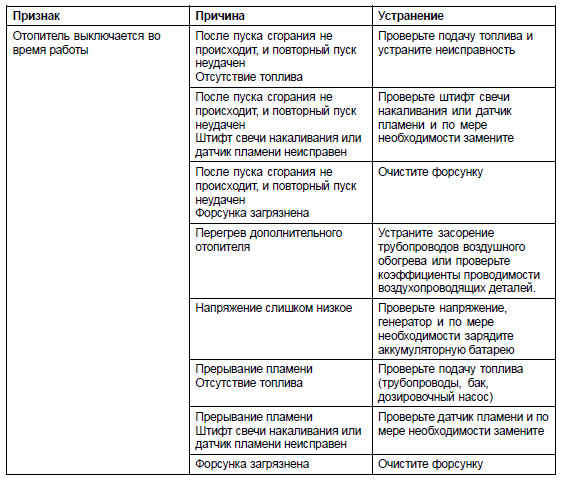 | Признак | Причина | Устранение |
|---|---|---|
| Отопитель выключается во время работы | После пуска сгорания не происходит, и повторный пуск неудачен Отсутствие топлива | Проверьте подачу топлива и устраните неисправность |
| | После пуска сгорания не происходит, и повторный пуск неудачен Штифт свечи накаливания или датчик пламени неисправен | Проверьте штифт свечи накаливания или датчик пламени и по мере необходимости замените |
| | После пуска сгорания не происходит, и повторный пуск неудачен Форсунка загрязнена | Очистите форсунку |
| | Перегрев дополнительного отопителя | Устраните засорение трубопроводов воздушного обогрева или проверьте коэффициенты проводимости воздухопроводящих деталей. |
| | Напряжение слишком низкое | Проверьте напряжение, генератор и по мере необходимости зарядите аккумуляторную батарею |
| | Прерывание пламени Отсутствие топлива | Проверьте подачу топлива (трубопроводы, бак, дозировочный насос) |
| | Прерывание пламени Штифт свечи накаливания или датчик пламени неисправен | Проверьте датчик пламени и по мере необходимости замените |
| | Форсунка загрязнена | Очистите форсунку |